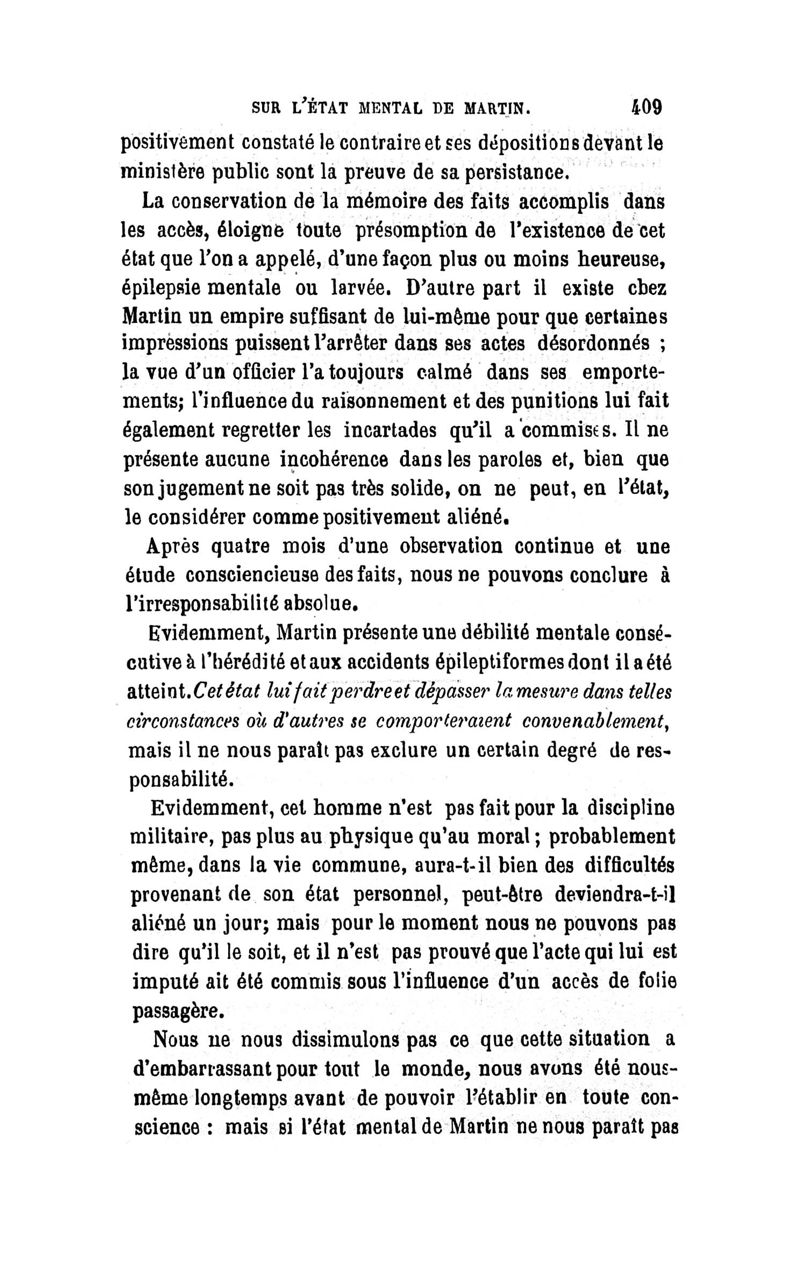 SUR L'ÉTAT MENTAL DE MARTIN. 409

positivement constaté le contraire et ses dépositions devant le ministère public sont la preuve de sa persistance.

La conservation de la mémoire des faits accomplis dans les accès, éloigne toute présomption de l'existence de cet état que l'on a appelé, d'une façon plus ou moins heureuse, épilepsie mentale ou larvée. D'autre part il existe chez Martin un empire suffisant de lui-même pour que certaines impressions puissent l'arrêter dans ses actes désordonnés ; la vue d'un officier l'a toujours calmé dans ses emportements; l'influence du raisonnement et des punitions lui fait également regretter les incartades qu'il a commises. Il ne présente aucune incohérence dans les paroles et, bien que son jugement ne soit pas très solide, on ne peut, en l'état, le considérer comme positivement aliéné.

Après quatre mois d'une observation continue et une étude consciencieuse des faits, nous ne pouvons conclure à l'irresponsabilité absolue.

Evidemment, Martin présente une débilité mentale consécutive à l'hérédité et aux accidents épileptiformes dont il a été atteint. Cet état lui fait perdre et dépasser la mesure dans telles circonstances où d'autres se comporteraient convenablement, mais il ne nous paraît pas exclure un certain degré de responsabilité.

Evidemment, cet homme n'est pas fait pour la discipline militaire, pas plus au physique qu'au moral; probablement même, dans la vie commune, aura-t-il bien des difficultés provenant de son état personnel, peut-être deviendra-t-il aliéné un jour; mais pour le moment nous ne pouvons pas dire qu'il le soit, et il n'est pas prouvé que l'acte qui lui est imputé ait été commis sous l'influence d'un accès de folie passagère.

Nous ne nous dissimulons pas ce que cette situation a d'embarrassant pour tout le monde, nous avons été nous-même longtemps avant de pouvoir l'établir en toute conscience : mais si l'état mental de Martin ne nous paraît pas